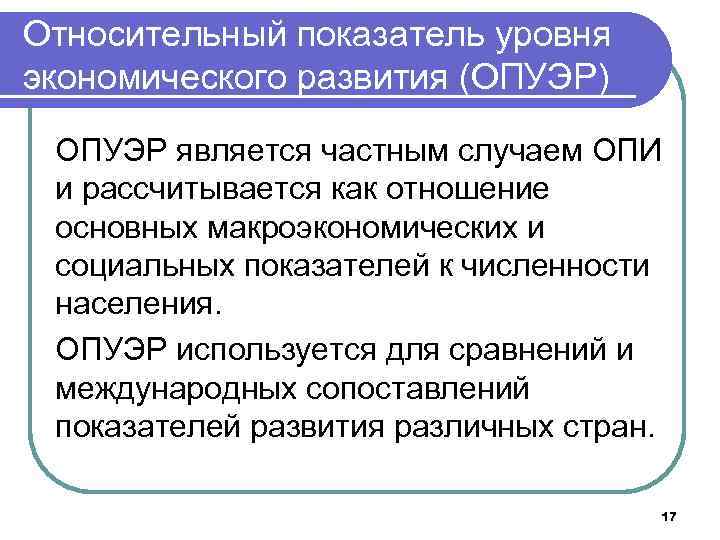 Относительный показатель уровня экономического развития (ОПУЭР)

ОПУЭР является частным случаем ОПИ и рассчитывается как отношение основных макроэкономических и социальных показателей к численности населения.

ОПУЭР используется для сравнений и международных сопоставлений показателей развития различных стран.

17